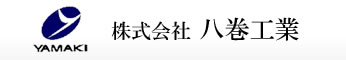 YAMAKI

株式会社 八巻工業